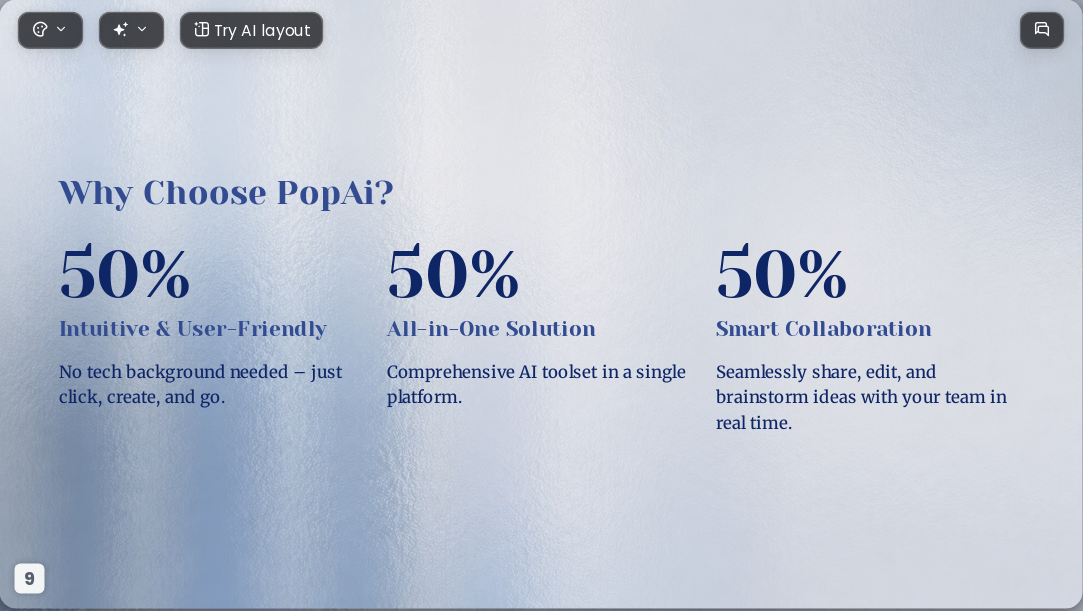 Try AI layout

Why Choose PopAi?

50%

Intuitive & User-Friendly

No tech background needed – just click, create, and go.

50%

All-in-One Solution

Comprehensive AI toolset in a single platform.

50%

Smart Collaboration

Seamlessly share, edit, and brainstorm ideas with your team in real time.

9